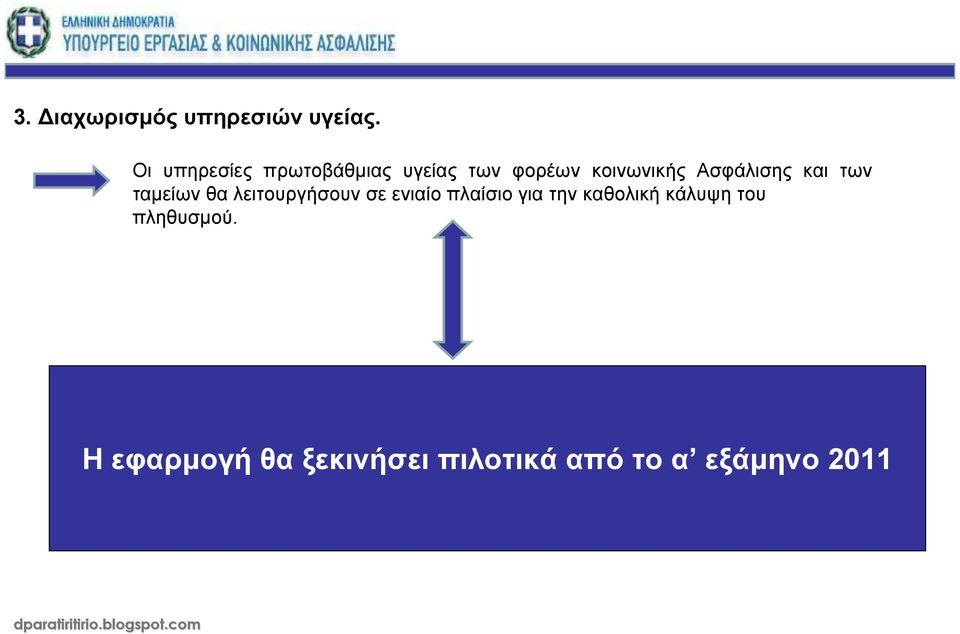 ΕΛΛΗΝΙΚΗ ΔΗΜΟΚΡΑΤΙΑ
ΥΠΟΥΡΓΕΙΟ ΕΡΓΑΣΙΑΣ & ΚΟΙΝΩΝΙΚΗΣ ΑΣΦΑΛΙΣΗΣ

3. Διαχωρισμός υπηρεσιών υγείας.

Οι υπηρεσίες πρωτοβάθμιας υγείας των φορέων κοινωνικής Ασφάλισης και των ταμείων θα λειτουργήσουν σε ενιαίο πλαίσιο για την καθολική κάλυψη του πληθυσμού.

Η εφαρμογή θα ξεκινήσει πιλοτικά από το α’ εξάμηνο 2011

dparatiritirio.blogspot.com